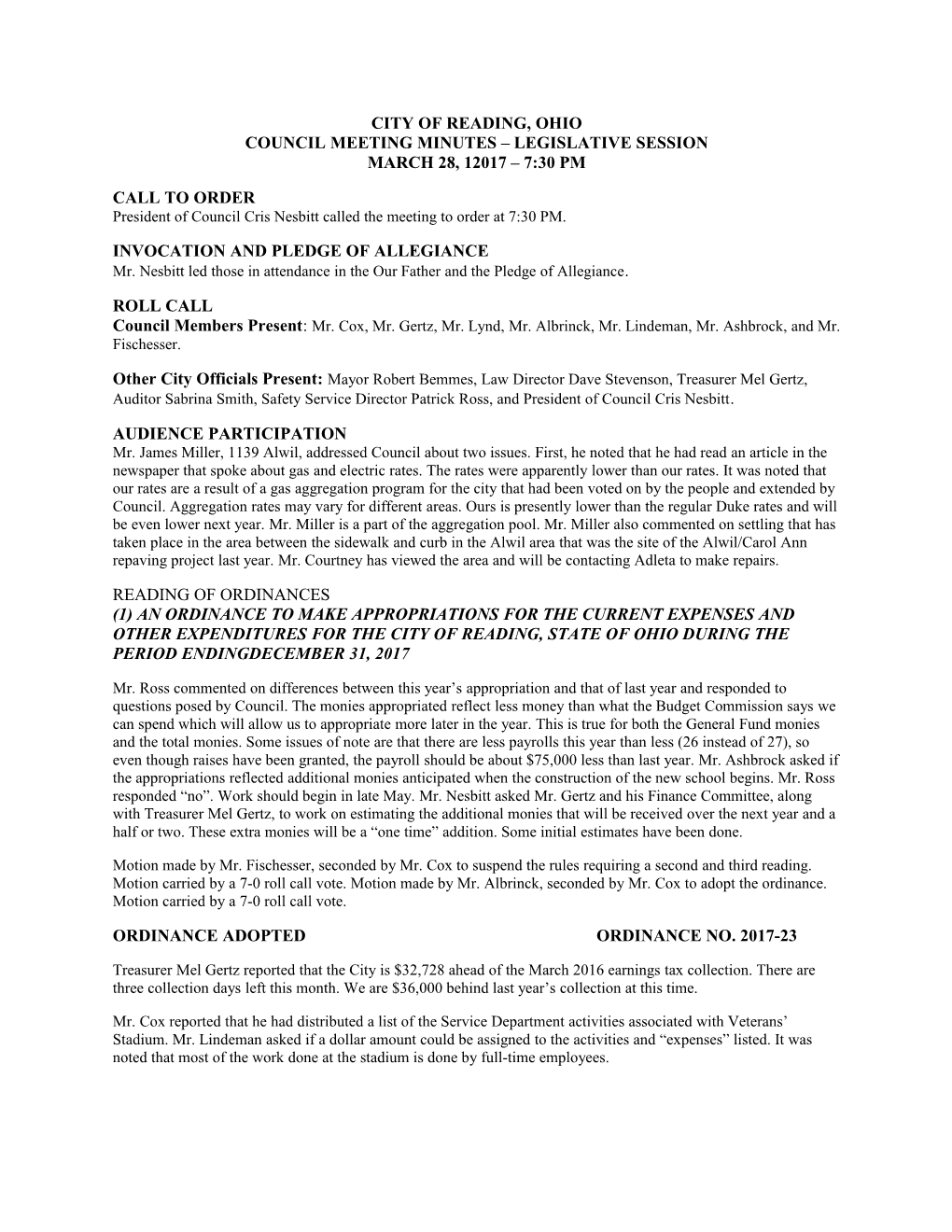 CITY OF READING, OHIO
COUNCIL MEETING MINUTES – LEGISLATIVE SESSION
MARCH 28, 12017 – 7:30 PM

CALL TO ORDER
President of Council Cris Nesbitt called the meeting to order at 7:30 PM.

INVOCATION AND PLEDGE OF ALLEGIANCE
Mr. Nesbitt led those in attendance in the Our Father and the Pledge of Allegiance.

ROLL CALL
Council Members Present: Mr. Cox, Mr. Gertz, Mr. Lynd, Mr. Albrinck, Mr. Lindeman, Mr. Ashbrock, and Mr. Fischesser.

Other City Officials Present: Mayor Robert Bemmes, Law Director Dave Stevenson, Treasurer Mel Gertz, Auditor Sabrina Smith, Safety Service Director Patrick Ross, and President of Council Cris Nesbitt.

AUDIENCE PARTICIPATION
Mr. James Miller, 1139 Alwil, addressed Council about two issues. First, he noted that he had read an article in the newspaper that spoke about gas and electric rates. The rates were apparently lower than our rates. It was noted that our rates are a result of a gas aggregation program for the city that had been voted on by the people and extended by Council. Aggregation rates may vary for different areas. Ours is presently lower than the regular Duke rates and will be even lower next year. Mr. Miller is a part of the aggregation pool. Mr. Miller also commented on settling that has taken place in the area between the sidewalk and curb in the Alwil area that was the site of the Alwil/Carol Ann repaving project last year. Mr. Courtney has viewed the area and will be contacting Adleta to make repairs.

READING OF ORDINANCES
(1) AN ORDINANCE TO MAKE APPROPRIATIONS FOR THE CURRENT EXPENSES AND OTHER EXPENDITURES FOR THE CITY OF READING, STATE OF OHIO DURING THE PERIOD ENDINGDECEMBER 31, 2017

Mr. Ross commented on differences between this year’s appropriation and that of last year and responded to questions posed by Council. The monies appropriated reflect less money than what the Budget Commission says we can spend which will allow us to appropriate more later in the year. This is true for both the General Fund monies and the total monies. Some issues of note are that there are less payrolls this year than less (26 instead of 27), so even though raises have been granted, the payroll should be about $75,000 less than last year. Mr. Ashbrock asked if the appropriations reflected additional monies anticipated when the construction of the new school begins. Mr. Ross responded “no”. Work should begin in late May. Mr. Nesbitt asked Mr. Gertz and his Finance Committee, along with Treasurer Mel Gertz, to work on estimating the additional monies that will be received over the next year and a half or two. These extra monies will be a “one time” addition. Some initial estimates have been done.

Motion made by Mr. Fischesser, seconded by Mr. Cox to suspend the rules requiring a second and third reading. Motion carried by a 7-0 roll call vote. Motion made by Mr. Albrinck, seconded by Mr. Cox to adopt the ordinance. Motion carried by a 7-0 roll call vote.

ORDINANCE ADOPTED ORDINANCE NO. 2017-23

Treasurer Mel Gertz reported that the City is $32,728 ahead of the March 2016 earnings tax collection. There are three collection days left this month. We are $36,000 behind last year’s collection at this time.

Mr. Cox reported that he had distributed a list of the Service Department activities associated with Veterans’ Stadium. Mr. Lindeman asked if a dollar amount could be assigned to the activities and “expenses” listed. It was noted that most of the work done at the stadium is done by full-time employees.